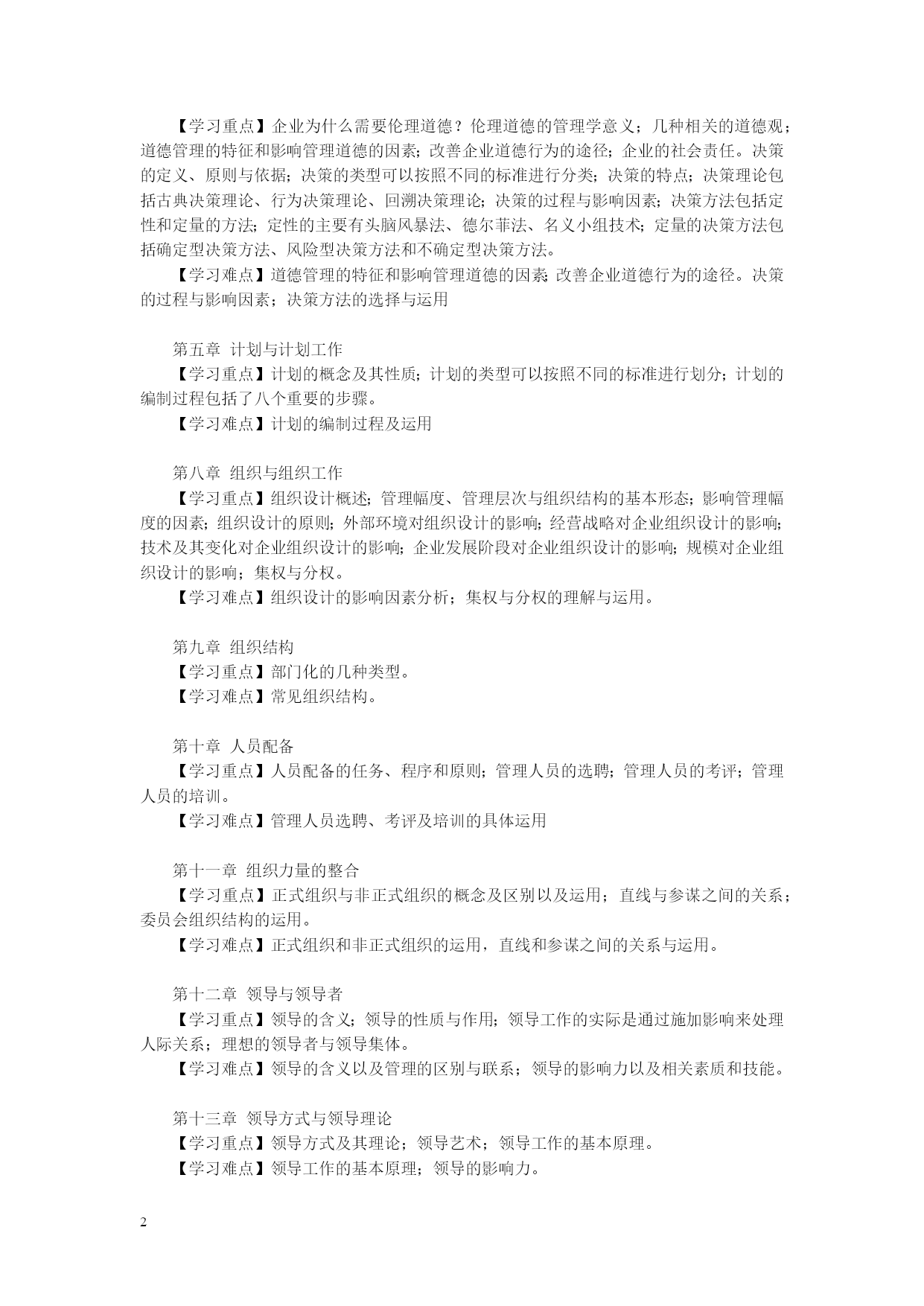 【学习重点】企业为什么需要伦理道德？伦理道德的管理学意义；几种相关的道德观；道德管理的特征和影响管理道德的因素；改善企业道德行为的途径；企业的社会责任。决策的定义、原则与依据；决策的类型可以按照不同的标准进行分类；决策的特点；决策理论包括古典决策理论、行为决策理论、回溯决策理论；决策的过程与影响因素；决策方法包括定性和定量的方法；定性的主要有头脑风暴法、德尔菲法、名义小组技术；定量的决策方法包括确定型决策方法、风险型决策方法和不确定型决策方法。

【学习难点】道德管理的特征和影响管理道德的因素;改善企业道德行为的途径。决策的过程与影响因素；决策方法的选择与运用

第五章 计划与计划工作

【学习重点】计划的概念及其性质；计划的类型可以按照不同的标准进行划分；计划的编制过程包括了八个重要的步骤。

【学习难点】计划的编制过程及运用

第八章 组织与组织工作

【学习重点】组织设计概述；管理幅度、管理层次与组织结构的基本形态；影响管理幅度的因素；组织设计的原则；外部环境对组织设计的影响；经营战略对企业组织设计的影响；技术及其变化对企业组织设计的影响；企业发展阶段对企业组织设计的影响；规模对企业组织设计的影响；集权与分权。

【学习难点】组织设计的影响因素分析；集权与分权的理解与运用。

第九章 组织结构

【学习重点】部门化的几种类型。

【学习难点】常见组织结构。

第十章 人员配备

【学习重点】人员配备的任务、程序和原则；管理人员的选聘；管理人员的考评；管理人员的培训。

【学习难点】管理人员选聘、考评及培训的具体运用

第十一章 组织力量的整合

【学习重点】正式组织与非正式组织的概念及区别以及运用；直线与参谋之间的关系；委员会组织结构的运用。

【学习难点】正式组织和非正式组织的运用，直线和参谋之间的关系与运用。

第十二章 领导与领导者

【学习重点】领导的含义；领导的性质与作用；领导工作的实际是通过施加影响来处理人际关系；理想的领导者与领导集体。

【学习难点】领导的含义以及管理的区别与联系；领导的影响力以及相关素质和技能。

第十三章 领导方式与领导理论

【学习重点】领导方式及其理论；领导艺术；领导工作的基本原理。

【学习难点】领导工作的基本原理；领导的影响力。

2